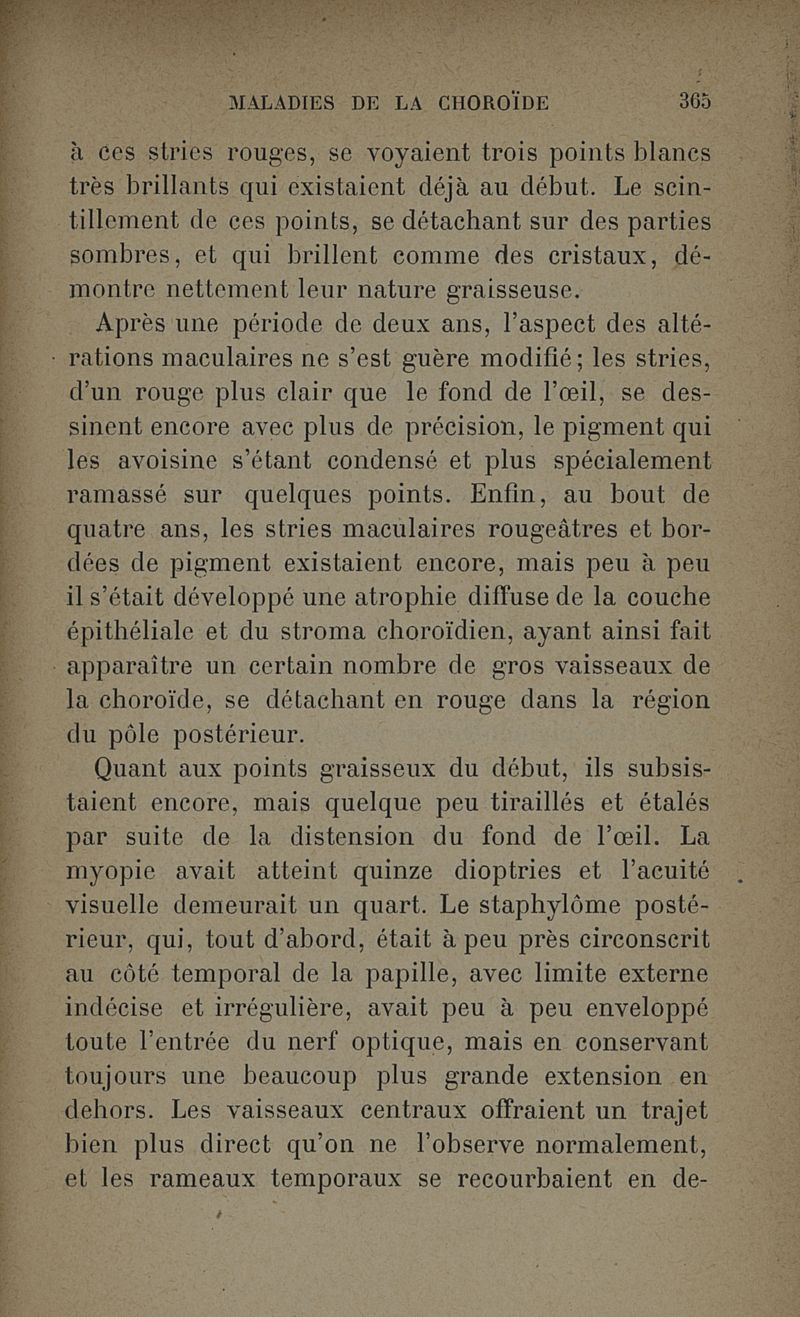 MALADIES DE LA CHOROÏDE 365

à ces stries rouges, se voyaient trois points blancs très brillants qui existaient déjà au début. Le scintillement de ces points, se détachant sur des parties sombres, et qui brillent comme des cristaux, démontre nettement leur nature graisseuse.

Après une période de deux ans, l'aspect des altérations maculaires ne s'est guère modifié; les stries, d'un rouge plus clair que le fond de l'œil, se dessinent encore avec plus de précision, le pigment qui les avoisine s'étant condensé et plus spécialement ramassé sur quelques points. Enfin, au bout de quatre ans, les stries maculaires rougeâtres et bordées de pigment existaient encore, mais peu à peu il s'était développé une atrophie diffuse de la couche épithéliale et du stroma choroïdien, ayant ainsi fait apparaître un certain nombre de gros vaisseaux de la choroïde, se détachant en rouge dans la région du pôle postérieur.

Quant aux points graisseux du début, ils subsistaient encore, mais quelque peu tiraillés et étalés par suite de la distension du fond de l'œil. La myopie avait atteint quinze dioptries et l'acuité visuelle demeurait un quart. Le staphylôme postérieur, qui, tout d'abord, était à peu près circonscrit au côté temporal de la papille, avec limite externe indécise et irrégulière, avait peu à peu enveloppé toute l'entrée du nerf optique, mais en conservant toujours une beaucoup plus grande extension en dehors. Les vaisseaux centraux offraient un trajet bien plus direct qu'on ne l'observe normalement, et les rameaux temporaux se recourbaient en de-